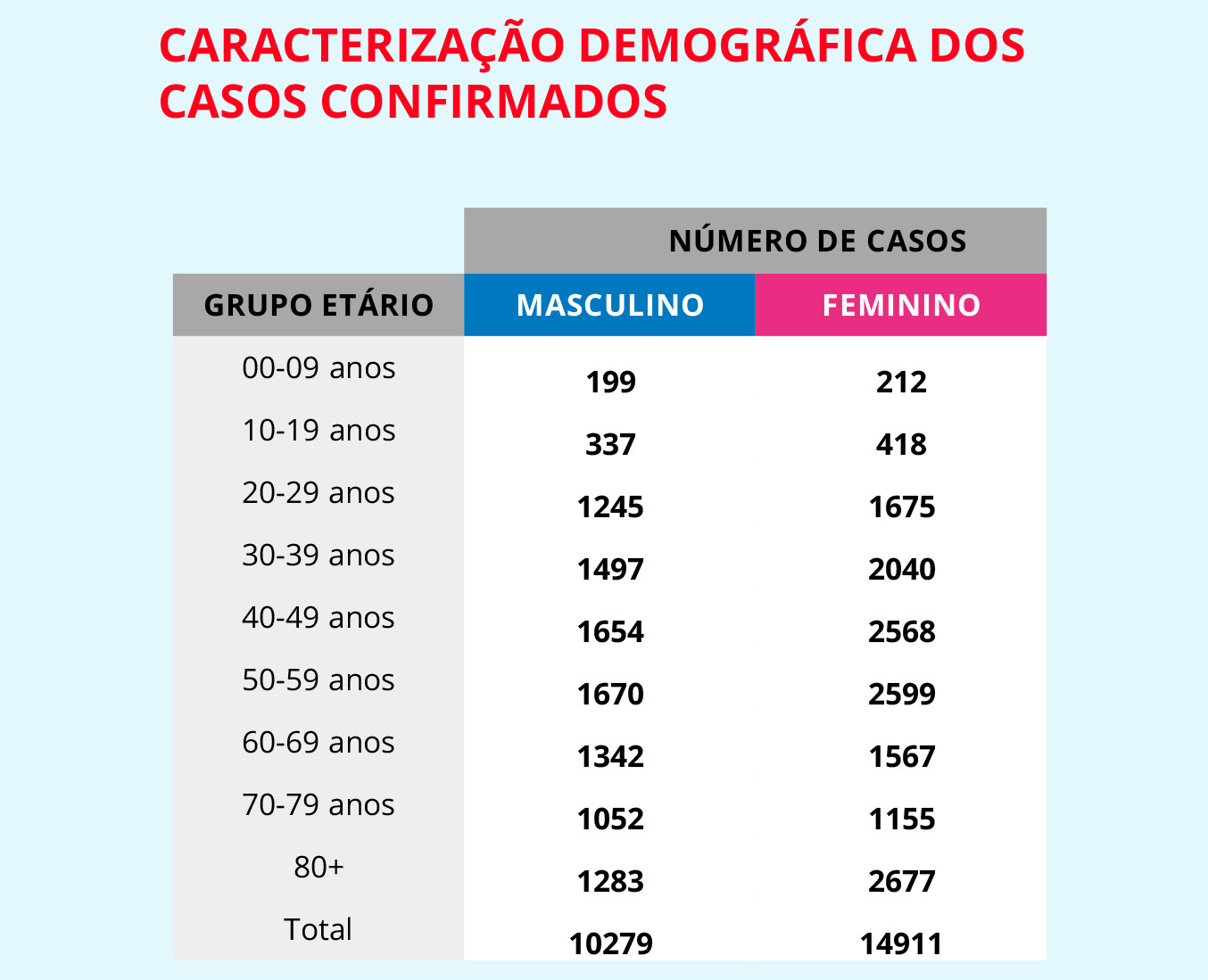 CARACTERIZAÇÃO DEMOGRÁFICA DOS CASOS CONFIRMADOS

| | NÚMERO DE CASOS | |
|---|---|---|
| GRUPO ETÁRIO | MASCULINO | FEMININO |
| 00-09 anos | 199 | 212 |
| 10-19 anos | 337 | 418 |
| 20-29 anos | 1245 | 1675 |
| 30-39 anos | 1497 | 2040 |
| 40-49 anos | 1654 | 2568 |
| 50-59 anos | 1670 | 2599 |
| 60-69 anos | 1342 | 1567 |
| 70-79 anos | 1052 | 1155 |
| 80+ | 1283 | 2677 |
| Total | 10279 | 14911 |